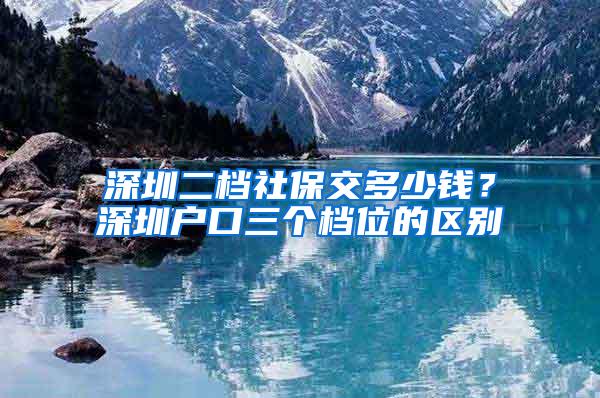 深圳二档社保交多少钱？
深圳户口三个档位的区别